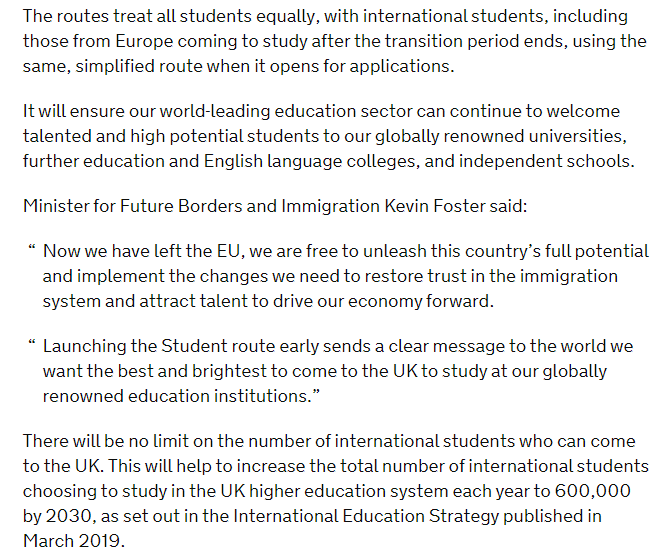 The routes treat all students equally, with international students, including those from Europe coming to study after the transition period ends, using the same, simplified route when it opens for applications.

It will ensure our world-leading education sector can continue to welcome talented and high potential students to our globally renowned universities, further education and English language colleges, and independent schools.

Minister for Future Borders and Immigration Kevin Foster said:

“ Now we have left the EU, we are free to unleash this country’s full potential and implement the changes we need to restore trust in the immigration system and attract talent to drive our economy forward.

“ Launching the Student route early sends a clear message to the world we want the best and brightest to come to the UK to study at our globally renowned education institutions.”

There will be no limit on the number of international students who can come to the UK. This will help to increase the total number of international students choosing to study in the UK higher education system each year to 600,000 by 2030, as set out in the International Education Strategy published in March 2019.